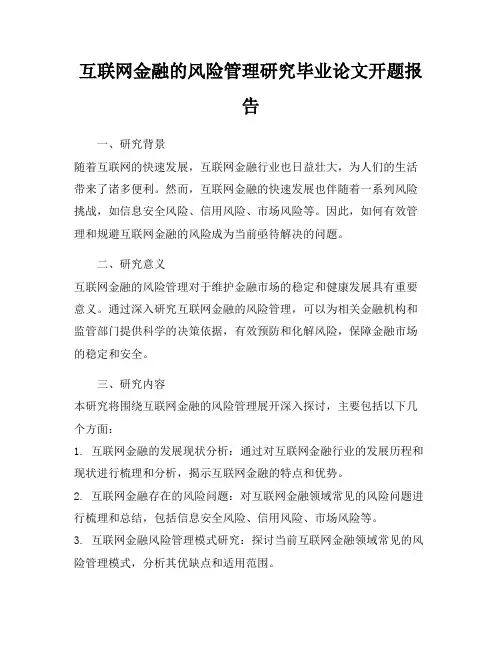 互联网金融的风险管理研究毕业论文开题报告

一、研究背景

随着互联网的快速发展，互联网金融行业也日益壮大，为人们的生活带来了诸多便利。然而，互联网金融的快速发展也伴随着一系列风险挑战，如信息安全风险、信用风险、市场风险等。因此，如何有效管理和规避互联网金融的风险成为当前亟待解决的问题。

二、研究意义

互联网金融的风险管理对于维护金融市场的稳定和健康发展具有重要意义。通过深入研究互联网金融的风险管理，可以为相关金融机构和监管部门提供科学的决策依据，有效预防和化解风险，保障金融市场的稳定和安全。

三、研究内容

本研究将围绕互联网金融的风险管理展开深入探讨，主要包括以下几个方面：

1. 互联网金融的发展现状分析：通过对互联网金融行业的发展历程和现状进行梳理和分析，揭示互联网金融的特点和优势。

2. 互联网金融存在的风险问题：对互联网金融领域常见的风险问题进行梳理和总结，包括信息安全风险、信用风险、市场风险等。

3. 互联网金融风险管理模式研究：探讨当前互联网金融领域常见的风险管理模式，分析其优缺点和适用范围。